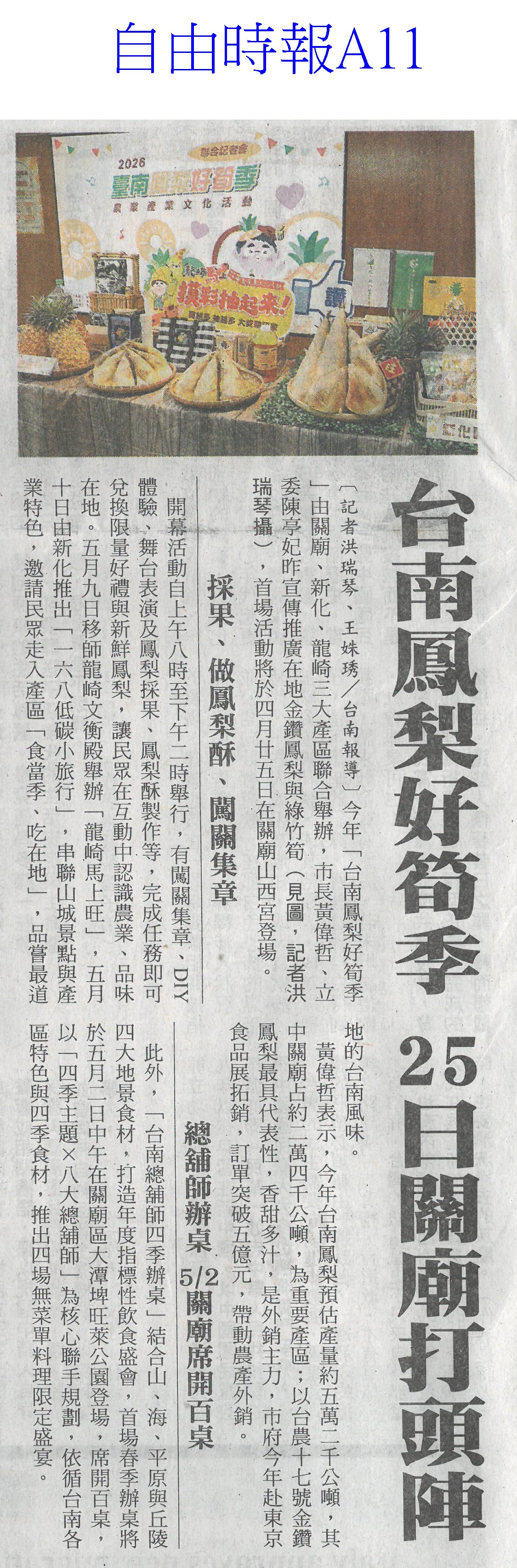 自由時報A11

聯合記者會
2026
臺南鳳梨好筍季
農業產業文化活動

摸彩抽起來!

讚

台南鳳梨好筍季 25日關廟打頭陣

〔記者洪瑞琴、王姝琇/台南報導〕今年「台南鳳梨好筍季」由關廟、新化、龍崎三大產區聯合舉辦，市長黃偉哲、立委陳亭妃昨宣傳推廣在地金鑽鳳梨與綠竹筍(見圖，記者洪瑞琴攝)，首場活動將於四月廿五日在關廟山西宮登場。

採果、做鳳梨酥、闖關集章

開幕活動自上午八時至下午二時舉行，有闖關集章、DIY體驗、舞台表演及鳳梨採果、鳳梨酥製作等，完成任務即可兌換限量好禮與新鮮鳳梨，讓民眾在互動中認識農業、品味在地。五月九日移師龍崎文衡殿舉辦「龍崎馬上旺」，五月十日由新化推出「一六八低碳小旅行」，串聯山城景點與產業特色，邀請民眾走入產區「食當季、吃在地」，品嘗最道地的台南風味。

黃偉哲表示，今年台南鳳梨預估產量約五萬二千公噸，其中關廟占約二萬四千公噸，為重要產區;以台農十七號金鑽鳳梨最具代表性，香甜多汁，是外銷主力，市府今年赴東京食品展拓銷，訂單突破五億元，帶動農產外銷。

總舖師辦桌 5/2關廟席開百桌

此外，「台南總舖師四季辦桌」結合山、海、平原與丘陵四大地景食材，打造年度指標性飲食盛會，首場春季辦桌將於五月二日中午在關廟區大潭埤旺萊公園登場，席開百桌，以「四季主題×八大總舖師」為核心聯手規劃，依循台南各區特色與四季食材，推出四場無菜單料理限定盛宴。